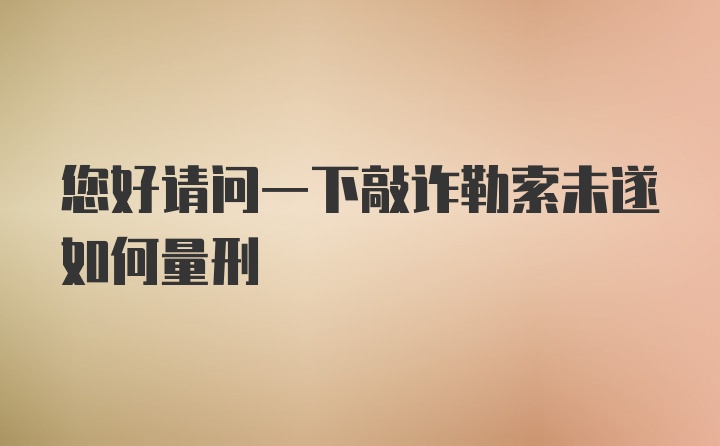 您好请问一下敲诈勒索未遂如何量刑